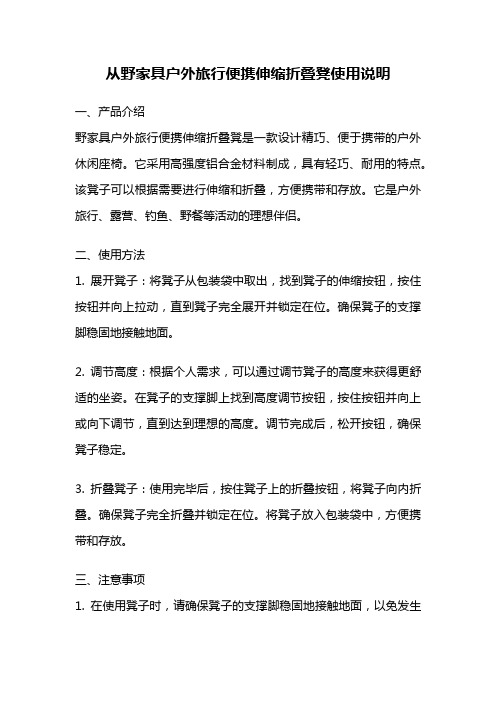 从野家具户外旅行便携伸缩折叠凳使用说明

一、产品介绍

野家具户外旅行便携伸缩折叠凳是一款设计精巧、便于携带的户外休闲座椅。它采用高强度铝合金材料制成，具有轻巧、耐用的特点。该凳子可以根据需要进行伸缩和折叠，方便携带和存放。它是户外旅行、露营、钓鱼、野餐等活动的理想伴侣。

二、使用方法

1. 展开凳子：将凳子从包装袋中取出，找到凳子的伸缩按钮，按住按钮并向上拉动，直到凳子完全展开并锁定在位。确保凳子的支撑脚稳固地接触地面。

2. 调节高度：根据个人需求，可以通过调节凳子的高度来获得更舒适的坐姿。在凳子的支撑脚上找到高度调节按钮，按住按钮并向上或向下调节，直到达到理想的高度。调节完成后，松开按钮，确保凳子稳定。

3. 折叠凳子：使用完毕后，按住凳子上的折叠按钮，将凳子向内折叠。确保凳子完全折叠并锁定在位。将凳子放入包装袋中，方便携带和存放。

三、注意事项

1. 在使用凳子时，请确保凳子的支撑脚稳固地接触地面，以免发生